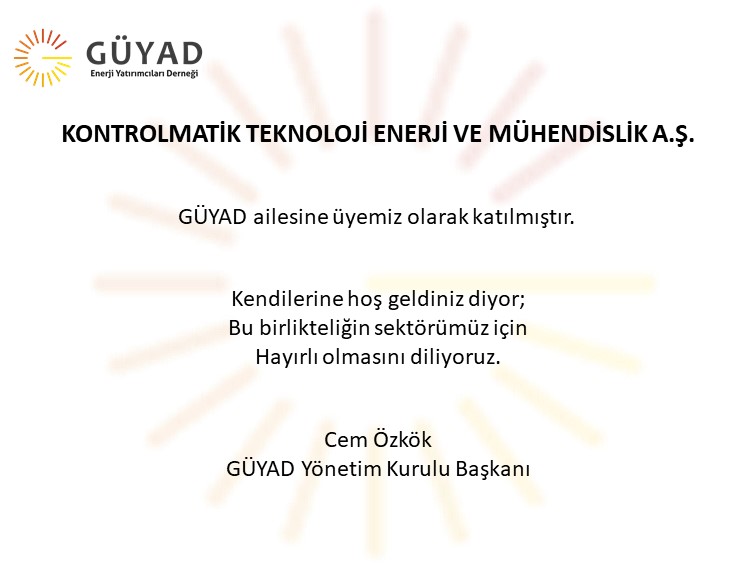 GÜYAD
Enerji Yatırımcıları Derneği

KONTROLMATİK TEKNOLOJİ ENERJİ VE MÜHENDİSLİK A.Ş.

GÜYAD ailesine üyemiz olarak katılmıştır.

Kendilerine hoş geldiniz diyor;
Bu birlikteliğin sektörümüz için
Hayırlı olmasını diliyoruz.

Cem Özkök
GÜYAD Yönetim Kurulu Başkanı